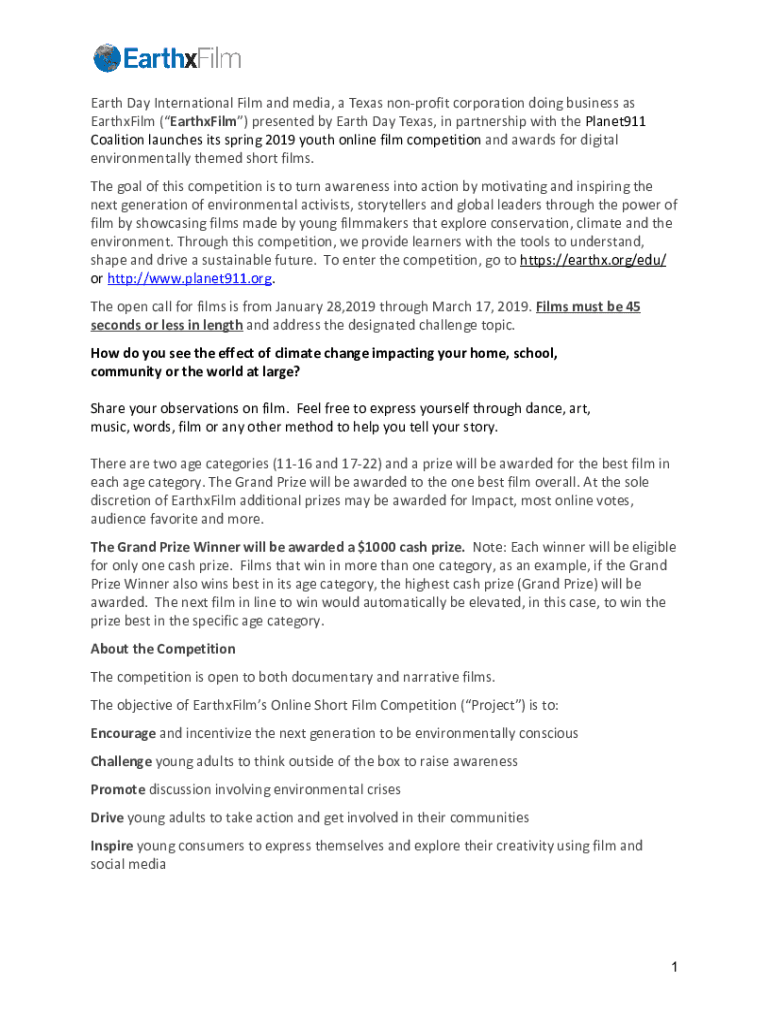 EarthxFilm

Earth Day International Film and media, a Texas non-profit corporation doing business as EarthxFilm ("EarthxFilm") presented by Earth Day Texas, in partnership with the Planet911 Coalition launches its spring 2019 youth online film competition and awards for digital environmentally themed short films.

The goal of this competition is to turn awareness into action by motivating and inspiring the next generation of environmental activists, storytellers and global leaders through the power of film by showcasing films made by young filmmakers that explore conservation, climate and the environment. Through this competition, we provide learners with the tools to understand, shape and drive a sustainable future. To enter the competition, go to https://earthx.org/edu/ or http://www.planet911.org.

The open call for films is from January 28,2019 through March 17, 2019. Films must be 45 seconds or less in length and address the designated challenge topic.

How do you see the effect of climate change impacting your home, school, community or the world at large?

Share your observations on film. Feel free to express yourself through dance, art, music, words, film or any other method to help you tell your story.

There are two age categories (11-16 and 17-22) and a prize will be awarded for the best film in each age category. The Grand Prize will be awarded to the one best film overall. At the sole discretion of EarthxFilm additional prizes may be awarded for Impact, most online votes, audience favorite and more.

The Grand Prize Winner will be awarded a $1000 cash prize. Note: Each winner will be eligible for only one cash prize. Films that win in more than one category, as an example, if the Grand Prize Winner also wins best in its age category, the highest cash prize (Grand Prize) will be awarded. The next film in line to win would automatically be elevated, in this case, to win the prize best in the specific age category.

About the Competition

The competition is open to both documentary and narrative films.

The objective of EarthxFilm's Online Short Film Competition ("Project") is to:

Encourage and incentivize the next generation to be environmentally conscious

Challenge young adults to think outside of the box to raise awareness

Promote discussion involving environmental crises

Drive young adults to take action and get involved in their communities

Inspire young consumers to express themselves and explore their creativity using film and social media

1